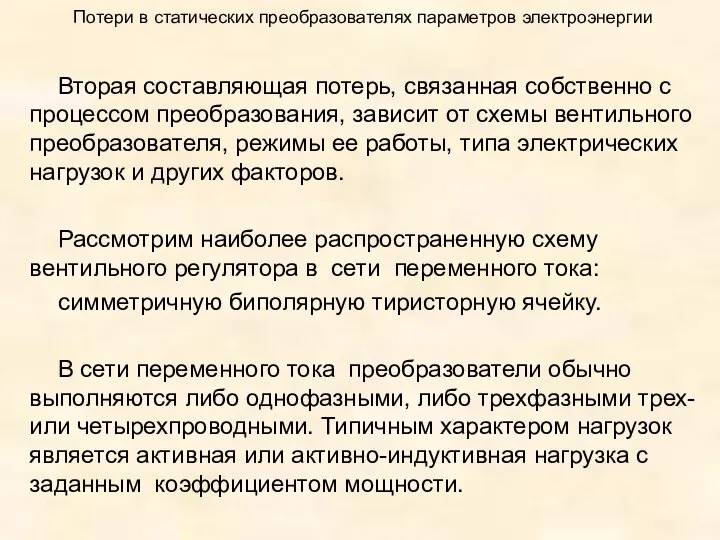 Потери в статических преобразователях параметров электроэнергии

Вторая составляющая потерь, связанная собственно с процессом преобразования, зависит от схемы вентильного преобразователя, режимы ее работы, типа электрических нагрузок и других факторов.

Рассмотрим наиболее распространенную схему вентильного регулятора в сети переменного тока:
симметричную биполярную тиристорную ячейку.

В сети переменного тока преобразователи обычно выполняются либо однофазными, либо трехфазными трех- или четырехпроводными. Типичным характером нагрузок является активная или активно-индуктивная нагрузка с заданным коэффициентом мощности.